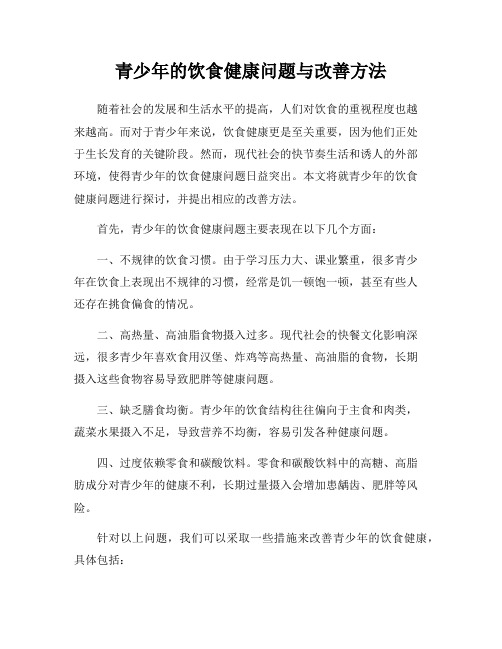 青少年的饮食健康问题与改善方法

随着社会的发展和生活水平的提高，人们对饮食的重视程度也越来越高。而对于青少年来说，饮食健康更是至关重要，因为他们正处于生长发育的关键阶段。然而，现代社会的快节奏生活和诱人的外部环境，使得青少年的饮食健康问题日益突出。本文将就青少年的饮食健康问题进行探讨，并提出相应的改善方法。

首先，青少年的饮食健康问题主要表现在以下几个方面：

一、不规律的饮食习惯。由于学习压力大、课业繁重，很多青少年在饮食上表现出不规律的习惯，经常是饥一顿饱一顿，甚至有些人还存在挑食偏食的情况。

二、高热量、高油脂食物摄入过多。现代社会的快餐文化影响深远，很多青少年喜欢食用汉堡、炸鸡等高热量、高油脂的食物，长期摄入这些食物容易导致肥胖等健康问题。

三、缺乏膳食均衡。青少年的饮食结构往往偏向于主食和肉类，蔬菜水果摄入不足，导致营养不均衡，容易引发各种健康问题。

四、过度依赖零食和碳酸饮料。零食和碳酸饮料中的高糖、高脂肪成分对青少年的健康不利，长期过量摄入会增加患龋齿、肥胖等风险。

针对以上问题，我们可以采取一些措施来改善青少年的饮食健康，具体包括：